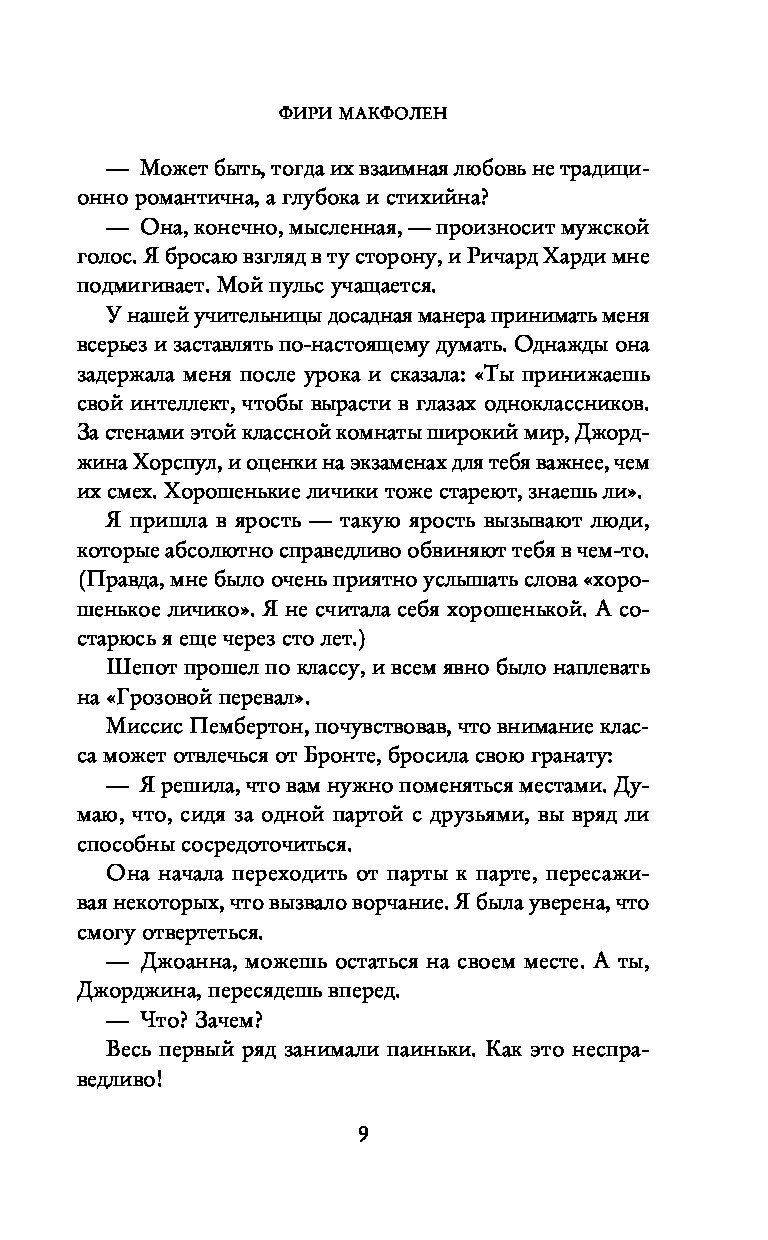 ФИРИ МАКФОЛЕН

— Может быть, тогда их взаимная любовь не традиционно романтична, а глубока и стихийна?

— Она, конечно, мысленная, — произносит мужской голос. Я бросаю взгляд в ту сторону, и Ричард Харди мне подмигивает. Мой пульс учащается.

У нашей учительницы досадная манера принимать меня всерьез и заставлять по-настоящему думать. Однажды она задержала меня после урока и сказала: «Ты принижаешь свой интеллект, чтобы вырасти в глазах одноклассников. За стенами этой классной комнаты широкий мир, Джорджина Хорспул, и оценки на экзаменах для тебя важнее, чем их смех. Хорошенькие личики тоже стареют, знаешь ли».

Я пришла в ярость — такую ярость вызывают люди, которые абсолютно справедливо обвиняют тебя в чем-то. (Правда, мне было очень приятно услышать слова «хорошенькое личико». Я не считала себя хорошенькой. А состарюсь я еще через сто лет.)

Шепот прошел по классу, и всем явно было наплевать на «Грозовой перевал».

Миссис Пембертон, почувствовав, что внимание класса может отвлечься от Бронте, бросила свою гранату:

— Я решила, что вам нужно поменяться местами. Думаю, что, сидя за одной партой с друзьями, вы вряд ли способны сосредоточиться.

Она начала переходить от парты к парте, пересаживая некоторых, что вызвало ворчание. Я была уверена, что смогу отвертеться.

— Джоанна, можешь остаться на своем месте. А ты, Джорджина, пересядешь вперед.

— Что? Зачем?

Весь первый ряд занимали паиньки. Как это несправедливо!

9